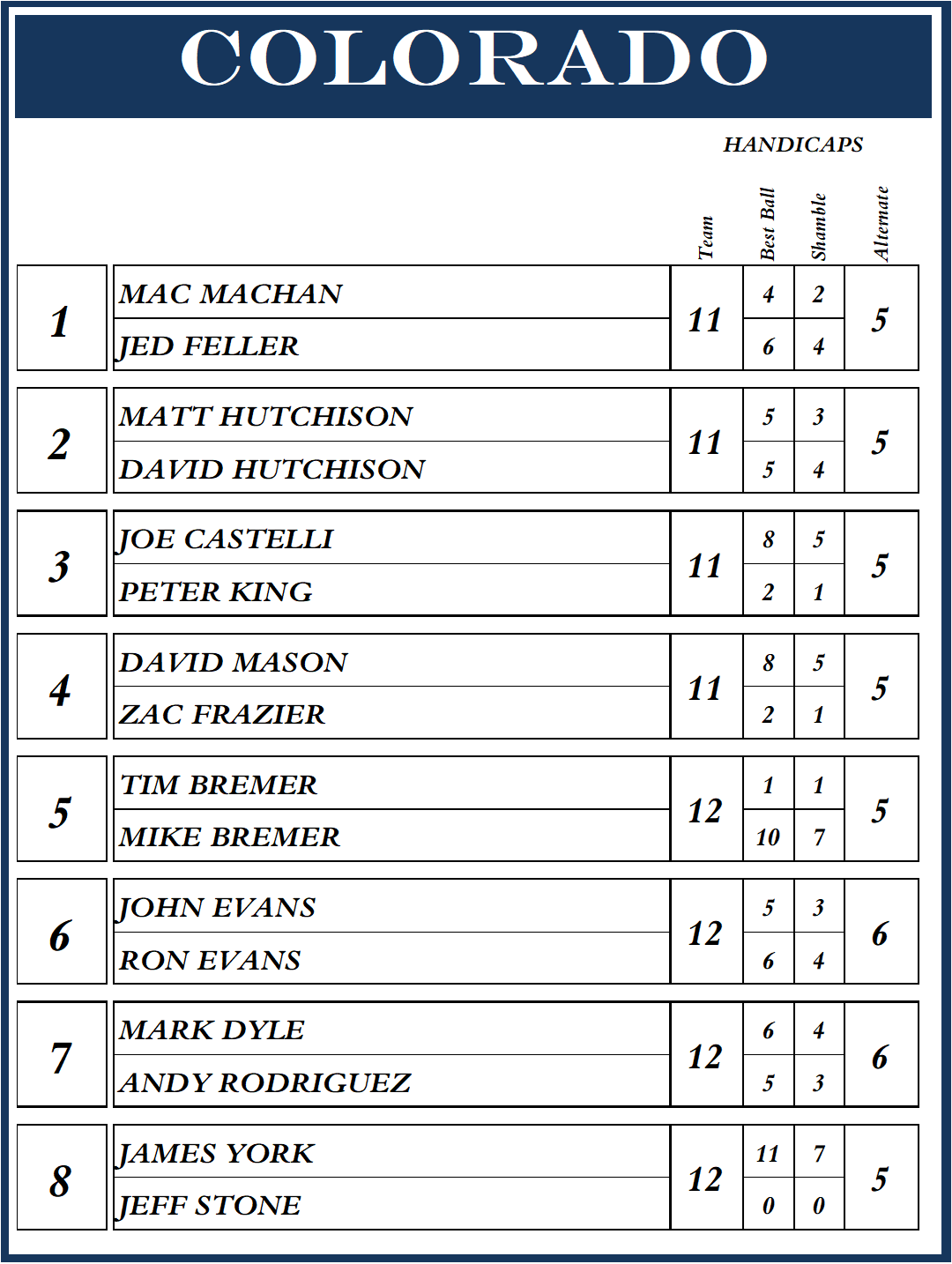 COLORADO

HANDICAPS

| | | Team | Best Ball | Shamble | Alternate |
|---|---|---|---|---|---|
| 1 | MAC MACHAN | 11 | 4 | 2 | 5 |
| | JED FELLER | | 6 | 4 | |
| 2 | MATT HUTCHISON | 11 | 5 | 3 | 5 |
| | DAVID HUTCHISON | | 5 | 4 | |
| 3 | JOE CASTELLI | 11 | 8 | 5 | 5 |
| | PETER KING | | 2 | 1 | |
| 4 | DAVID MASON | 11 | 8 | 5 | 5 |
| | ZAC FRAZIER | | 2 | 1 | |
| 5 | TIM BREMER | 12 | 1 | 1 | 5 |
| | MIKE BREMER | | 10 | 7 | |
| 6 | JOHN EVANS | 12 | 5 | 3 | 6 |
| | RON EVANS | | 6 | 4 | |
| 7 | MARK DYLE | 12 | 6 | 4 | 6 |
| | ANDY RODRIGUEZ | | 5 | 3 | |
| 8 | JAMES YORK | 12 | 11 | 7 | 5 |
| | JEFF STONE | | 0 | 0 | |